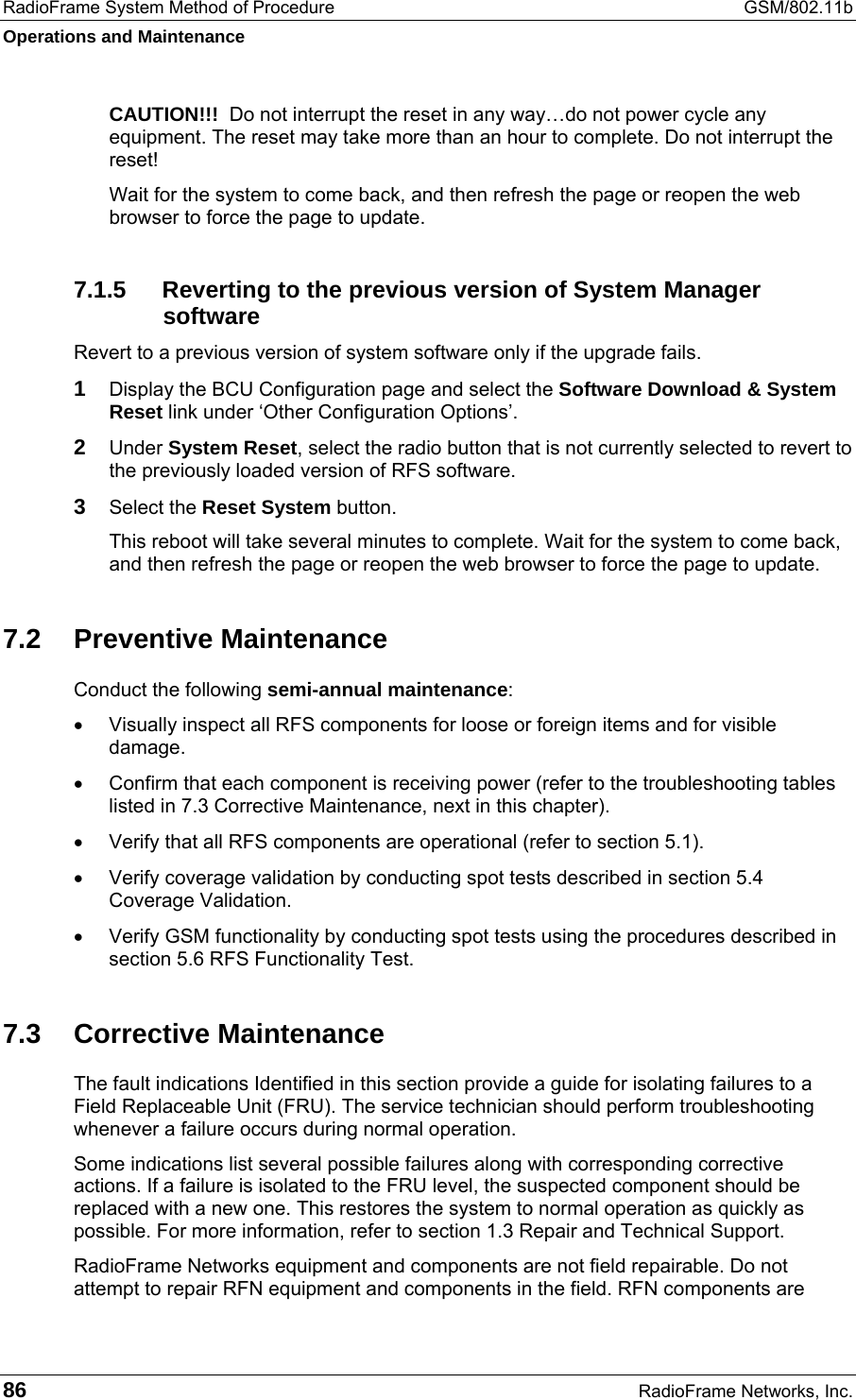 RadioFrame System Method of Procedure GSM/802.11b
Operations and Maintenance

CAUTION!!! Do not interrupt the reset in any way…do not power cycle any equipment. The reset may take more than an hour to complete. Do not interrupt the reset!

Wait for the system to come back, and then refresh the page or reopen the web browser to force the page to update.

7.1.5 Reverting to the previous version of System Manager software

Revert to a previous version of system software only if the upgrade fails.

1 Display the BCU Configuration page and select the Software Download & System Reset link under ‘Other Configuration Options’.

2 Under System Reset, select the radio button that is not currently selected to revert to the previously loaded version of RFS software.

3 Select the Reset System button.

This reboot will take several minutes to complete. Wait for the system to come back, and then refresh the page or reopen the web browser to force the page to update.

7.2 Preventive Maintenance

Conduct the following semi-annual maintenance:

• Visually inspect all RFS components for loose or foreign items and for visible damage.

• Confirm that each component is receiving power (refer to the troubleshooting tables listed in 7.3 Corrective Maintenance, next in this chapter).

• Verify that all RFS components are operational (refer to section 5.1).

• Verify coverage validation by conducting spot tests described in section 5.4 Coverage Validation.

• Verify GSM functionality by conducting spot tests using the procedures described in section 5.6 RFS Functionality Test.

7.3 Corrective Maintenance

The fault indications Identified in this section provide a guide for isolating failures to a Field Replaceable Unit (FRU). The service technician should perform troubleshooting whenever a failure occurs during normal operation.

Some indications list several possible failures along with corresponding corrective actions. If a failure is isolated to the FRU level, the suspected component should be replaced with a new one. This restores the system to normal operation as quickly as possible. For more information, refer to section 1.3 Repair and Technical Support.

RadioFrame Networks equipment and components are not field repairable. Do not attempt to repair RFN equipment and components in the field. RFN components are

86 RadioFrame Networks, Inc.